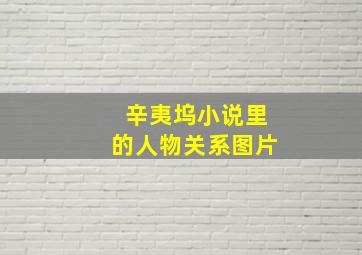 辛夷坞小说里
的人物关系图片